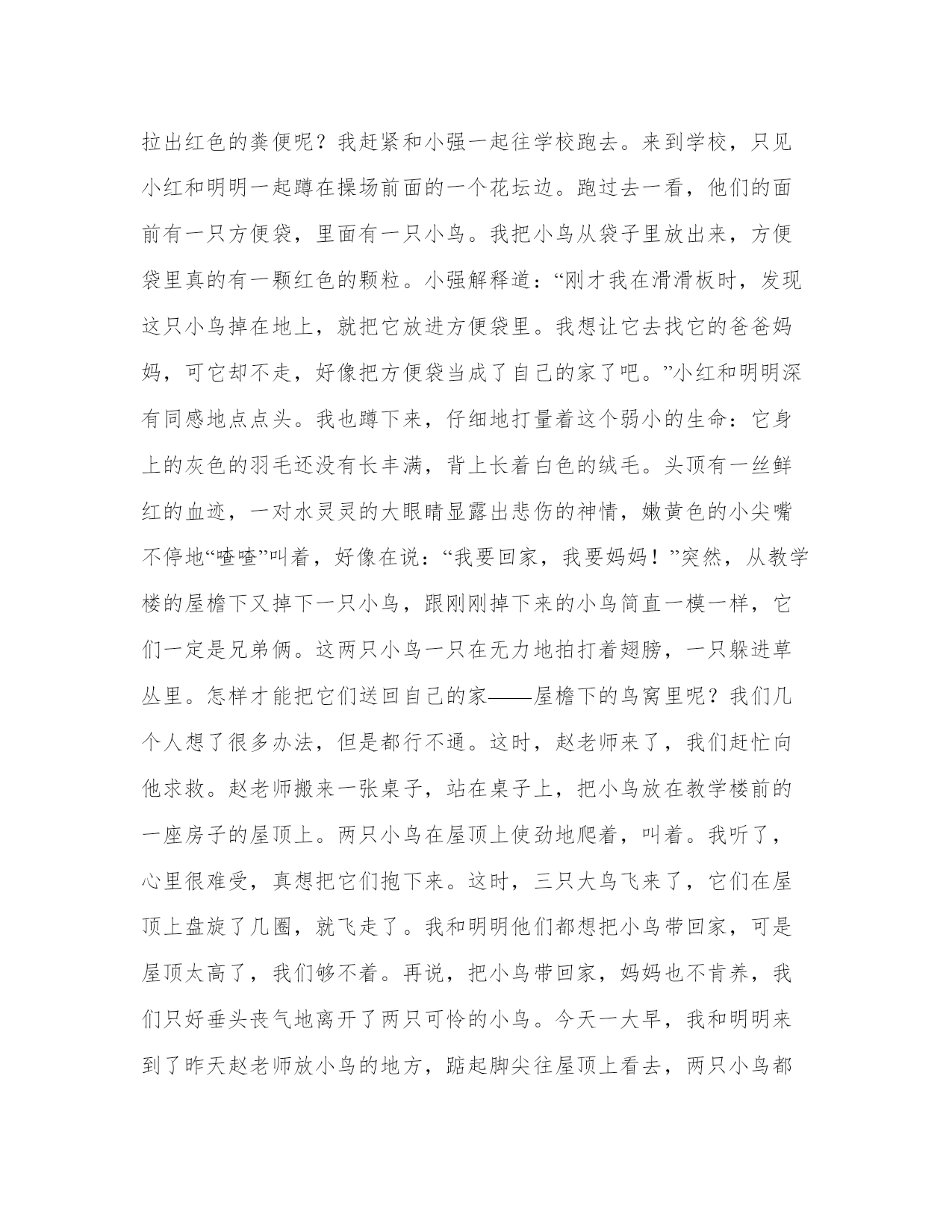 拉出红色的粪便呢？我赶紧和小强一起往学校跑去。来到学校，只见小红和明明一起蹲在操场前面的一个花坛边。跑过去一看，他们的面前有一只方便袋，里面有一只小鸟。我把小鸟从袋子里放出来，方便袋里真的有一颗红色的颗粒。小强解释道：“刚才我在滑滑板时，发现这只小鸟掉在地上，就把它放进方便袋里。我想让它去找它的爸爸妈妈，可它却不走，好像把方便袋当成了自己的家了吧。”小红和明明深有同感地点点头。我也蹲下来，仔细地打量着这个弱小的生命：它身上的灰色的羽毛还没有长丰满，背上长着白色的绒毛。头顶有一丝鲜红的血迹，一对水灵灵的大眼睛显露出悲伤的神情，嫩黄色的小尖嘴不停地“喳喳”叫着，好像在说：“我要回家，我要妈妈！”突然，从教学楼的屋檐下又掉下一只小鸟，跟刚刚掉下来的小鸟简直一模一样，它们一定是兄弟俩。这两只小鸟一只在无力地拍打着翅膀，一只躲进草丛里。怎样才能把它们送回自己的家——屋檐下的鸟窝里呢？我们几个人想了很多办法，但是都行不通。这时，赵老师来了，我们赶忙向他求救。赵老师搬来一张桌子，站在桌子上，把小鸟放在教学楼前的一座房子的屋顶上。两只小鸟在屋顶上使劲地爬着，叫着。我听了，心里很难受，真想把它们抱下来。这时，三只大鸟飞来了，它们在屋顶上盘旋了几圈，就飞走了。我和明明他们都想把小鸟带回家，可是屋顶太高了，我们够不着。再说，把小鸟带回家，妈妈也不肯养，我们只好垂头丧气地离开了两只可怜的小鸟。今天一大早，我和明明来到了昨天赵老师放小鸟的地方，踮起脚尖往屋顶上看去，两只小鸟都